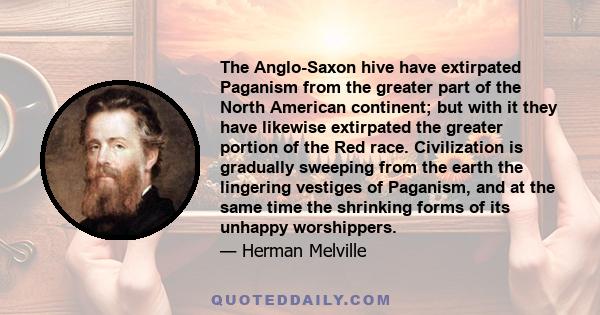 The Anglo-Saxon hive have extirpated Paganism from the greater part of the North American continent; but with it they have likewise extirpated the greater portion of the Red race. Civilization is gradually sweeping from the earth the lingering vestiges of Paganism, and at the same time the shrinking forms of its unhappy worshippers.

— Herman Melville

QUOTEDDAILY.COM